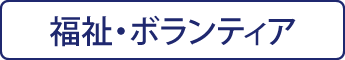 福祉・ボランティア